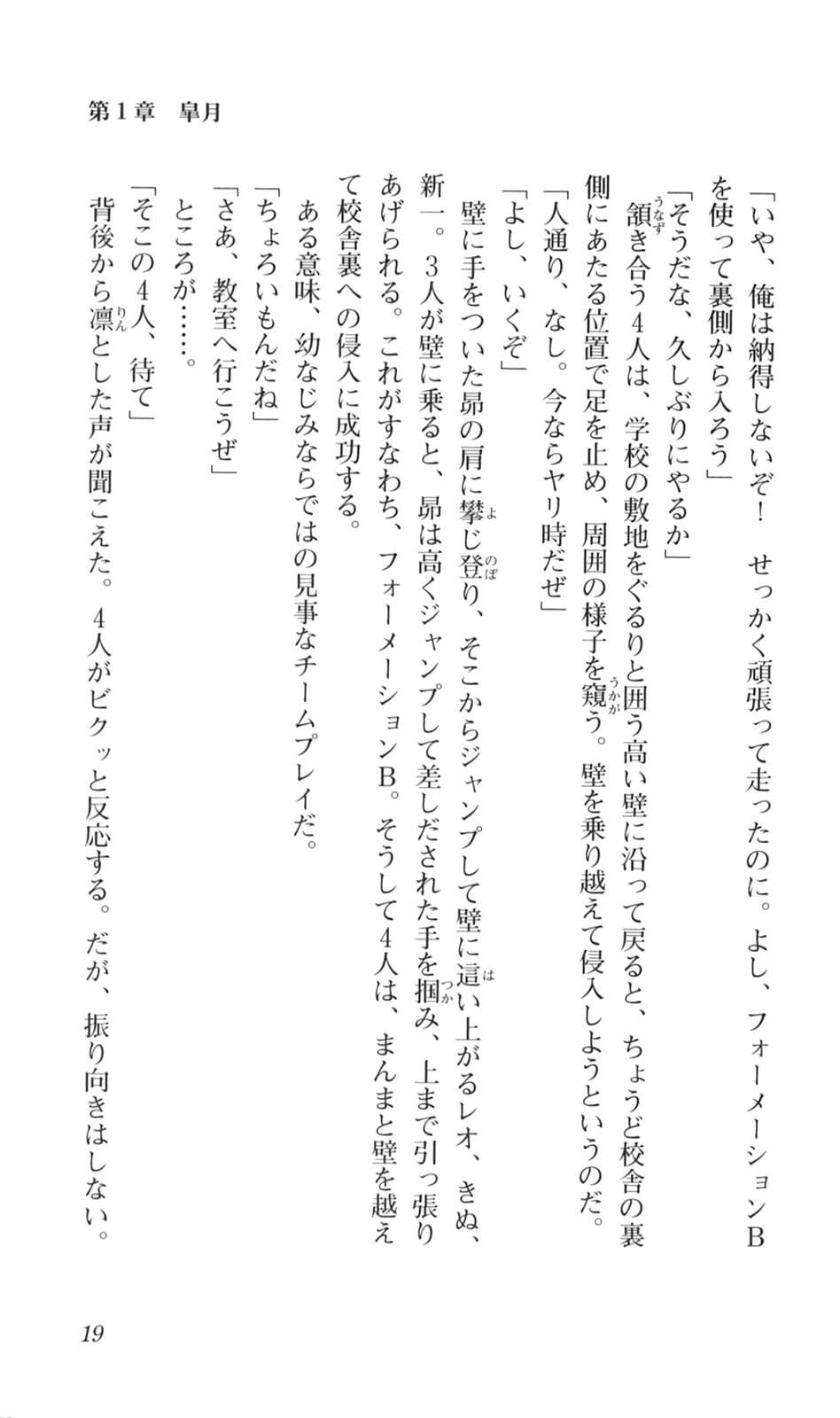 第１章　皐月

「いや、俺は納得しないぞ！　せっかく頑張って走ったのに。よし、フォーメーションBを使って裏側から入ろう」

「そうだな、久しぶりにやるか」

頷き合う４人は、学校の敷地をぐるりと囲う高い壁に沿って戻ると、ちょうど校舎の裏側にあたる位置で足を止め、周囲の様子を窺う。壁を乗り越えて侵入しようというのだ。

「人通り、なし。今ならヤリ時だぜ」

「よし、いくぞ」

壁に手をついた昴の肩に攀じ登り、そこからジャンプして壁に這い上がるレオ、きぬ、新一。３人が壁に乗ると、昴は高くジャンプして差しだされた手を掴み、上まで引っ張りあげられる。これがすなわち、フォーメーションB。そうして４人は、まんまと壁を越えて校舎裏への侵入に成功する。

ある意味、幼なじみならではの見事なチームプレイだ。

「ちょろいもんだね」

「さあ、教室へ行こうぜ」

ところが……。

「そこの４人、待て」

背後から凛とした声が聞こえた。４人がビクッと反応する。だが、振り向きはしない。

19